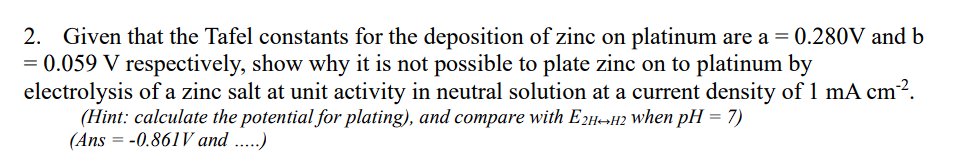 2. Given that the Tafel constants for the deposition of zinc on platinum are a = 0.280V and b = 0.059 V respectively, show why it is not possible to plate zinc on to platinum by electrolysis of a zinc salt at unit activity in neutral solution at a current density of 1 mA cm$^{-2}$.

(Hint: calculate the potential for plating), and compare with $E_{2H \leftrightarrow H2}$ when pH = 7)

(Ans = -0.861V and .....)